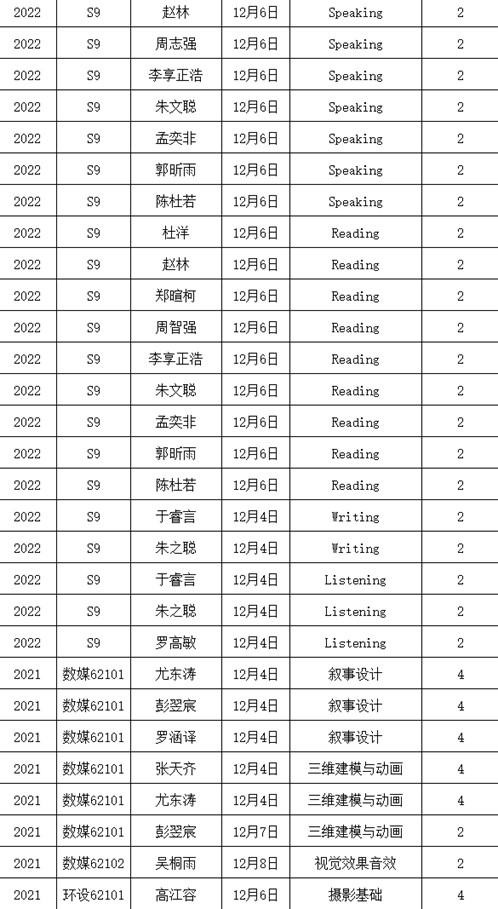 | 2022 | S9 | 赵林 | 12月6日 | Speaking | 2 |
|---|---|---|---|---|---|
| 2022 | S9 | 周志强 | 12月6日 | Speaking | 2 |
| 2022 | S9 | 李享正浩 | 12月6日 | Speaking | 2 |
| 2022 | S9 | 朱文聪 | 12月6日 | Speaking | 2 |
| 2022 | S9 | 孟奕非 | 12月6日 | Speaking | 2 |
| 2022 | S9 | 郭昕雨 | 12月6日 | Speaking | 2 |
| 2022 | S9 | 陈杜若 | 12月6日 | Speaking | 2 |
| 2022 | S9 | 杜洋 | 12月6日 | Reading | 2 |
| 2022 | S9 | 赵林 | 12月6日 | Reading | 2 |
| 2022 | S9 | 郑暄柯 | 12月6日 | Reading | 2 |
| 2022 | S9 | 周智强 | 12月6日 | Reading | 2 |
| 2022 | S9 | 李享正浩 | 12月6日 | Reading | 2 |
| 2022 | S9 | 朱文聪 | 12月6日 | Reading | 2 |
| 2022 | S9 | 孟奕非 | 12月6日 | Reading | 2 |
| 2022 | S9 | 郭昕雨 | 12月6日 | Reading | 2 |
| 2022 | S9 | 陈杜若 | 12月6日 | Reading | 2 |
| 2022 | S9 | 于睿言 | 12月4日 | Writing | 2 |
| 2022 | S9 | 朱之聪 | 12月4日 | Writing | 2 |
| 2022 | S9 | 于睿言 | 12月4日 | Listening | 2 |
| 2022 | S9 | 朱之聪 | 12月4日 | Listening | 2 |
| 2022 | S9 | 罗高敏 | 12月4日 | Listening | 2 |
| 2021 | 数媒62101 | 尤东涛 | 12月4日 | 叙事设计 | 4 |
| 2021 | 数媒62101 | 彭翌宸 | 12月4日 | 叙事设计 | 4 |
| 2021 | 数媒62101 | 罗涵译 | 12月4日 | 叙事设计 | 4 |
| 2021 | 数媒62101 | 张天齐 | 12月4日 | 三维建模与动画 | 4 |
| 2021 | 数媒62101 | 尤东涛 | 12月4日 | 三维建模与动画 | 4 |
| 2021 | 数媒62101 | 彭翌宸 | 12月7日 | 三维建模与动画 | 2 |
| 2021 | 数媒62102 | 吴桐雨 | 12月8日 | 视觉效果音效 | 2 |
| 2021 | 环设62101 | 高江容 | 12月6日 | 摄影基础 | 4 |